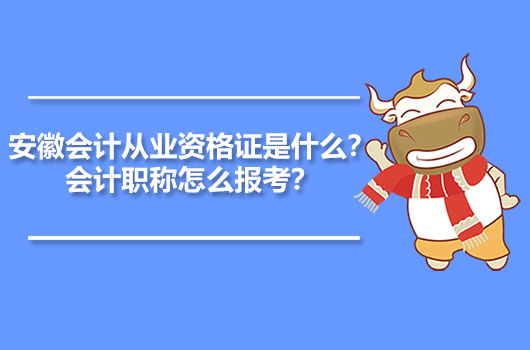 安徽会计从业资格证是什么？
会计职称怎么报考？